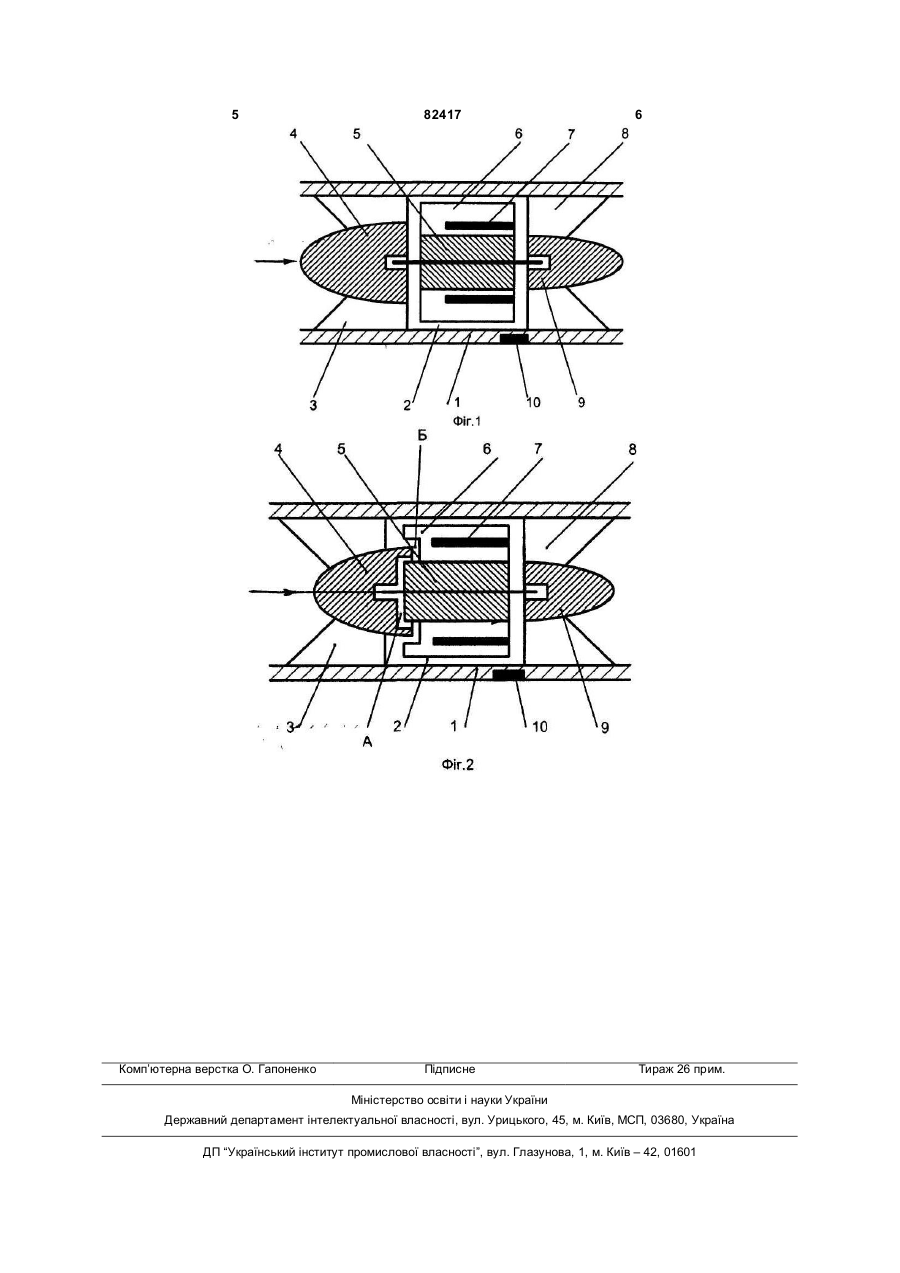 5 82417 6

4 5 6 7 8

3 2 1 10 9

Фіг.1

4 5 Б 6 7 8

3 А 2 1 10 9

Фіг.2

Комп'ютерна верстка О. Гапоненко Підписне Тираж 26 прим.

Міністерство освіти і науки України
Державний департамент інтелектуальної власності, вул. Урицького, 45, м. Київ, МСП, 03680, Україна

ДП "Український інститут промислової власності", вул. Глазунова, 1, м. Київ – 42, 01601